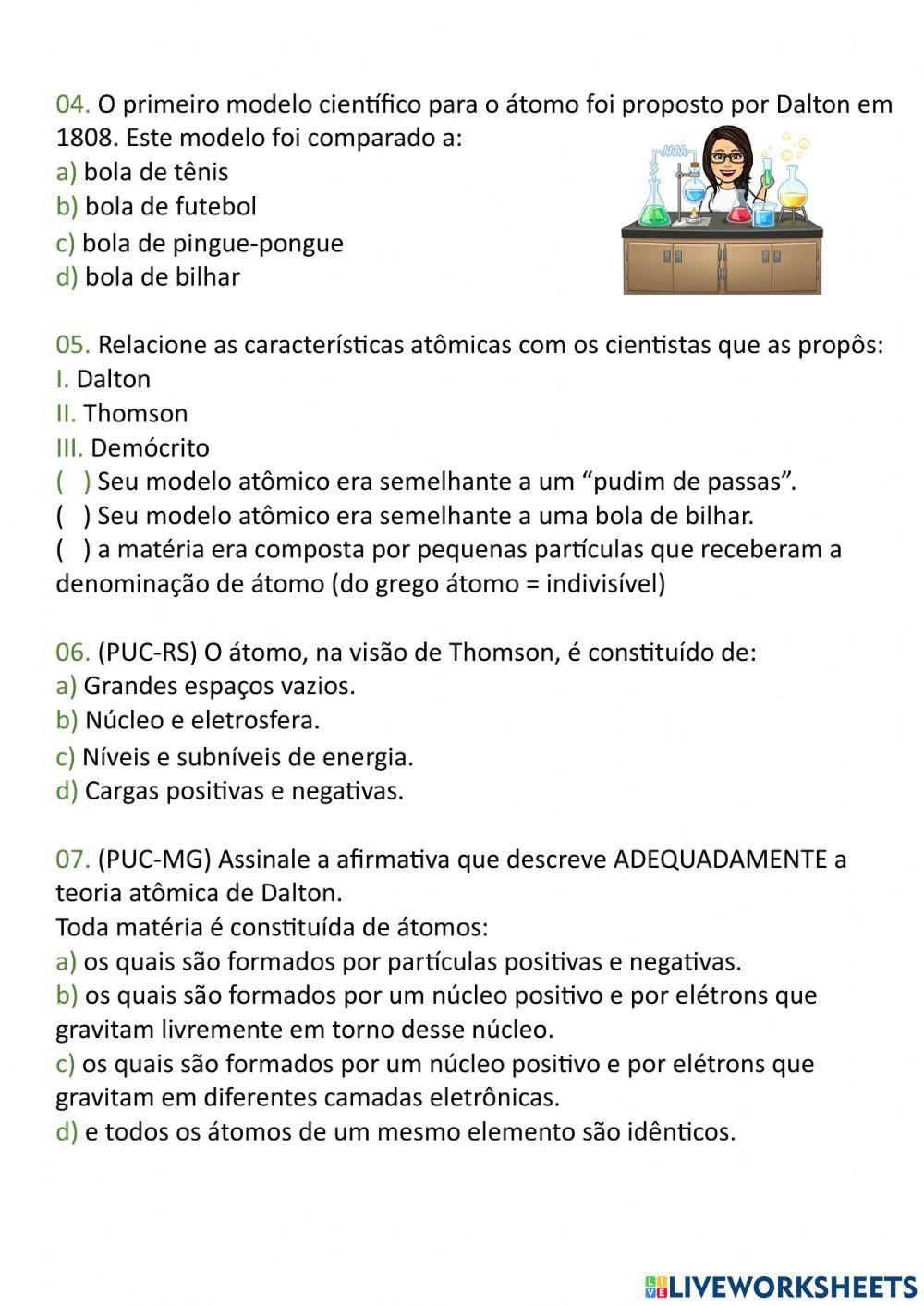 04. O primeiro modelo científico para o átomo foi proposto por Dalton em 1808. Este modelo foi comparado a:
a) bola de tênis
b) bola de futebol
c) bola de pingue-pongue
d) bola de bilhar

05. Relacione as características atômicas com os cientistas que as propôs:
I. Dalton
II. Thomson
III. Demócrito
(   ) Seu modelo atômico era semelhante a um “pudim de passas”.
(   ) Seu modelo atômico era semelhante a uma bola de bilhar.
(   ) a matéria era composta por pequenas partículas que receberam a denominação de átomo (do grego átomo = indivisível)

06. (PUC-RS) O átomo, na visão de Thomson, é constituído de:
a) Grandes espaços vazios.
b) Núcleo e eletrosfera.
c) Níveis e subníveis de energia.
d) Cargas positivas e negativas.

07. (PUC-MG) Assinale a afirmativa que descreve ADEQUADAMENTE a teoria atômica de Dalton.
Toda matéria é constituída de átomos:
a) os quais são formados por partículas positivas e negativas.
b) os quais são formados por um núcleo positivo e por elétrons que gravitam livremente em torno desse núcleo.
c) os quais são formados por um núcleo positivo e por elétrons que gravitam em diferentes camadas eletrônicas.
d) e todos os átomos de um mesmo elemento são idênticos.

LIVEWORKSHEETS